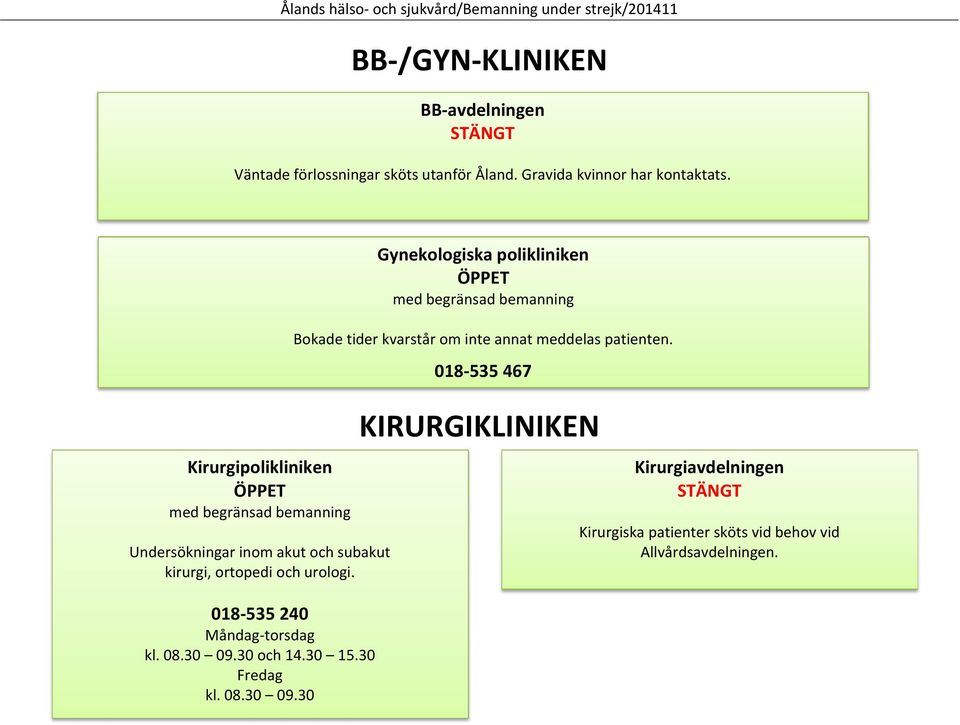 Ålands hälso- och sjukvård/Bemanning under strejk/201411

BB-/GYN-KLINIKEN

BB-avdelningen
STÄNGT

Väntade förlossningar sköts utanför Åland. Gravida kvinnor har kontaktats.

Gynekologiska polikliniken
ÖPPET
med begränsad bemanning

Bokade tider kvarstår om inte annat meddelas patienten.

018-535 467

KIRURGIKLINIKEN

Kirurgipolikliniken
ÖPPET
med begränsad bemanning

Undersökningar inom akut och subakut kirurgi, ortopedi och urologi.

018-535 240
Måndag-torsdag
kl. 08.30 – 09.30 och 14.30 – 15.30
Fredag
kl. 08.30 – 09.30

Kirurgiavdelningen
STÄNGT

Kirurgiska patienter sköts vid behov vid Allvårdsavdelningen.